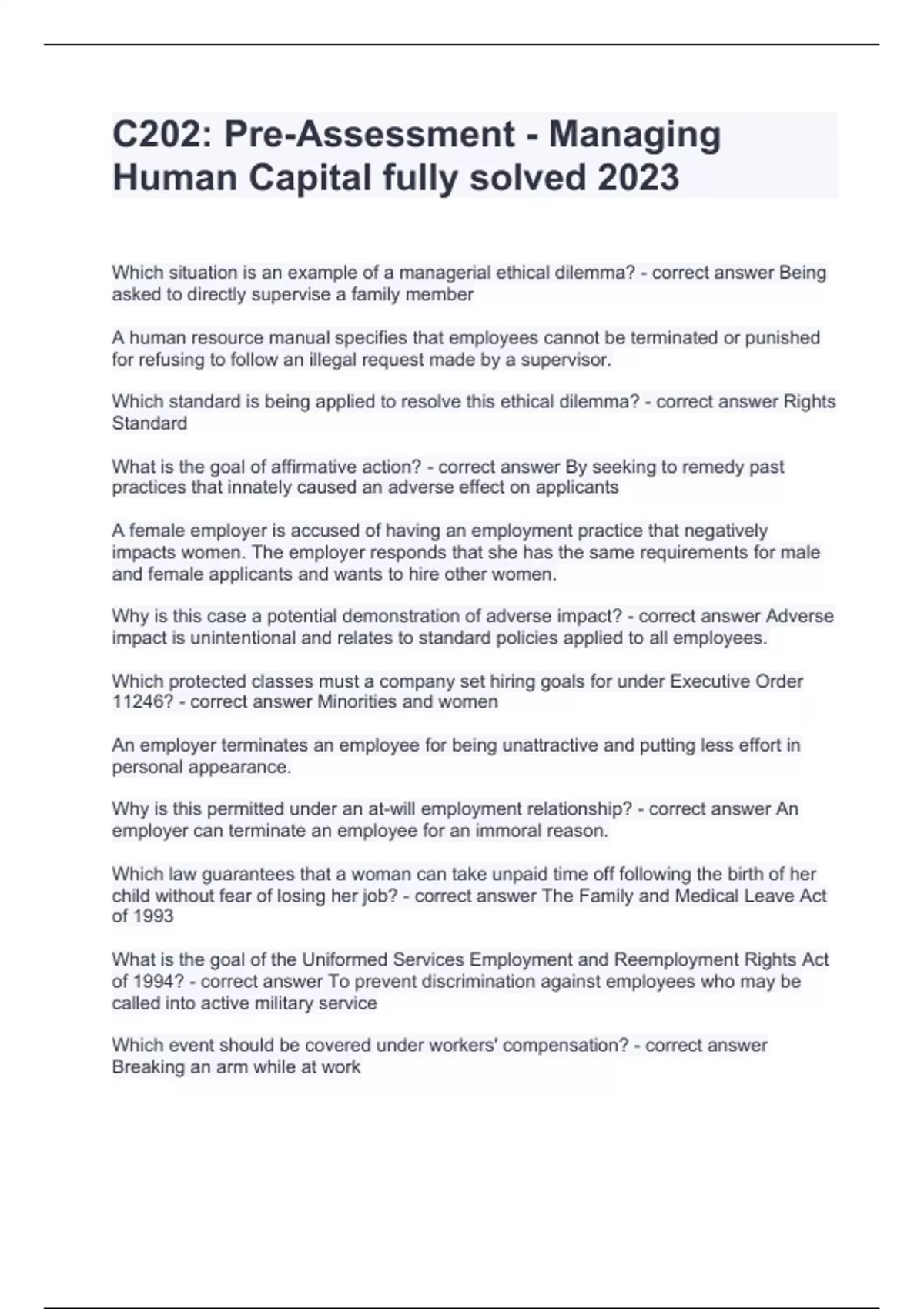 C202: Pre-Assessment - Managing Human Capital fully solved 2023

Which situation is an example of a managerial ethical dilemma? - correct answer Being asked to directly supervise a family member

A human resource manual specifies that employees cannot be terminated or punished for refusing to follow an illegal request made by a supervisor.

Which standard is being applied to resolve this ethical dilemma? - correct answer Rights Standard

What is the goal of affirmative action? - correct answer By seeking to remedy past practices that innately caused an adverse effect on applicants

A female employer is accused of having an employment practice that negatively impacts women. The employer responds that she has the same requirements for male and female applicants and wants to hire other women.

Why is this case a potential demonstration of adverse impact? - correct answer Adverse impact is unintentional and relates to standard policies applied to all employees.

Which protected classes must a company set hiring goals for under Executive Order 11246? - correct answer Minorities and women

An employer terminates an employee for being unattractive and putting less effort in personal appearance.

Why is this permitted under an at-will employment relationship? - correct answer An employer can terminate an employee for an immoral reason.

Which law guarantees that a woman can take unpaid time off following the birth of her child without fear of losing her job? - correct answer The Family and Medical Leave Act of 1993

What is the goal of the Uniformed Services Employment and Reemployment Rights Act of 1994? - correct answer To prevent discrimination against employees who may be called into active military service

Which event should be covered under workers' compensation? - correct answer Breaking an arm while at work